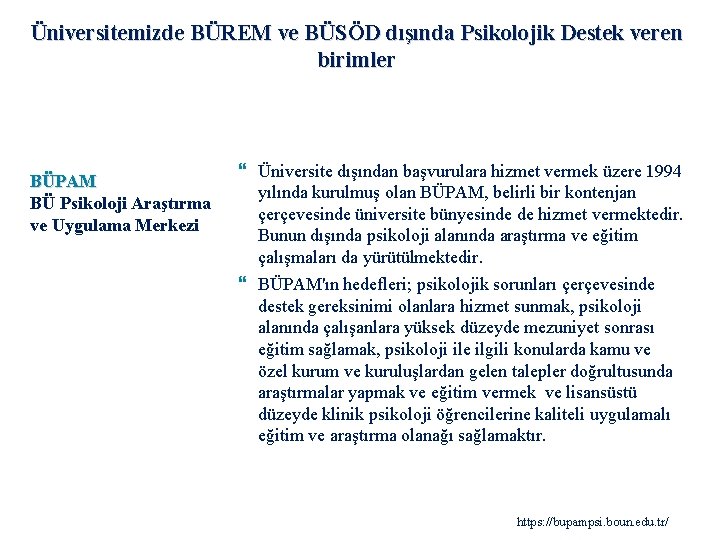 Üniversitemizde BÜREM ve BÜSÖD dışında Psikolojik Destek veren birimler

BÜPAM
BÜ Psikoloji Araştırma ve Uygulama Merkezi

“ Üniversite dışından başvurulara hizmet vermek üzere 1994 yılında kurulmuş olan BÜPAM, belirli bir kontenjan çerçevesinde üniversite bünyesinde de hizmet vermektedir. Bunun dışında psikoloji alanında araştırma ve eğitim çalışmaları da yürütülmektedir.

“ BÜPAM'ın hedefleri; psikolojik sorunları çerçevesinde destek gereksinimi olanlara hizmet sunmak, psikoloji alanında çalışanlara yüksek düzeyde mezuniyet sonrası eğitim sağlamak, psikoloji ile ilgili konularda kamu ve özel kurum ve kuruluşlardan gelen talepler doğrultusunda araştırmalar yapmak ve eğitim vermek ve lisansüstü düzeyde klinik psikoloji öğrencilerine kaliteli uygulamalı eğitim ve araştırma olanağı sağlamaktır.

https://bupampsi.boun.edu.tr/